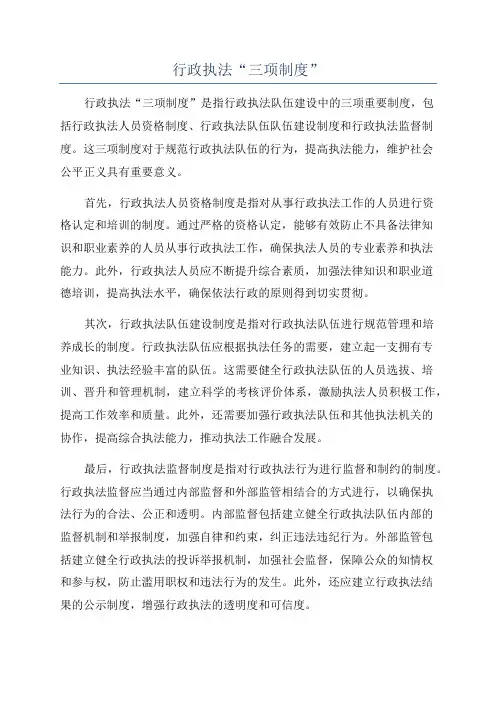 行政执法“三项制度”

行政执法“三项制度”是指行政执法队伍建设中的三项重要制度，包括行政执法人员资格制度、行政执法队伍队伍建设制度和行政执法监督制度。这三项制度对于规范行政执法队伍的行为，提高执法能力，维护社会公平正义具有重要意义。

首先，行政执法人员资格制度是指对从事行政执法工作的人员进行资格认定和培训的制度。通过严格的资格认定，能够有效防止不具备法律知识和职业素养的人员从事行政执法工作，确保执法人员的专业素养和执法能力。此外，行政执法人员应不断提升综合素质，加强法律知识和职业道德培训，提高执法水平，确保依法行政的原则得到切实贯彻。

其次，行政执法队伍建设制度是指对行政执法队伍进行规范管理和培养成长的制度。行政执法队伍应根据执法任务的需要，建立起一支拥有专业知识、执法经验丰富的队伍。这需要健全行政执法队伍的人员选拔、培训、晋升和管理机制，建立科学的考核评价体系，激励执法人员积极工作，提高工作效率和质量。此外，还需要加强行政执法队伍和其他执法机关的协作，提高综合执法能力，推动执法工作融合发展。

最后，行政执法监督制度是指对行政执法行为进行监督和制约的制度。行政执法监督应当通过内部监督和外部监管相结合的方式进行，以确保执法行为的合法、公正和透明。内部监督包括建立健全行政执法队伍内部的监督机制和举报制度，加强自律和约束，纠正违法违纪行为。外部监管包括建立健全行政执法的投诉举报机制，加强社会监督，保障公众的知情权和参与权，防止滥用职权和违法行为的发生。此外，还应建立行政执法结果的公示制度，增强行政执法的透明度和可信度。